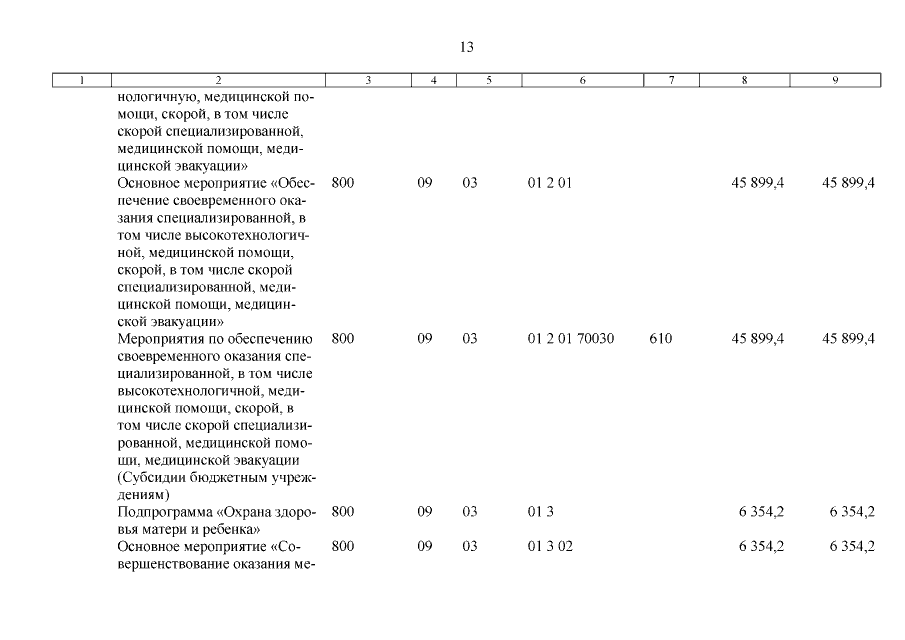 13

| 1 | 2 | 3 | 4 | 5 | 6 | 7 | 8 | 9 |
|---|---|---|---|---|---|---|---|---|
|  | нологичную, медицинской помощи, скорой, в том числе скорой специализированной, медицинской помощи, медицинской эвакуации» |  |  |  |  |  |  |  |
|  | Основное мероприятие «Обеспечение своевременного оказания специализированной, в том числе высокотехнологичной, медицинской помощи, скорой, в том числе скорой специализированной, медицинской помощи, медицинской эвакуации» | 800 | 09 | 03 | 01 2 01 |  | 45 899,4 | 45 899,4 |
|  | Мероприятия по обеспечению своевременного оказания специализированной, в том числе высокотехнологичной, медицинской помощи, скорой, в том числе скорой специализированной, медицинской помощи, медицинской эвакуации (Субсидии бюджетным учреждениям) | 800 | 09 | 03 | 01 2 01 70030 | 610 | 45 899,4 | 45 899,4 |
|  | Подпрограмма «Охрана здоровья матери и ребенка» | 800 | 09 | 03 | 01 3 |  | 6 354,2 | 6 354,2 |
|  | Основное мероприятие «Совершенствование оказания ме- | 800 | 09 | 03 | 01 3 02 |  | 6 354,2 | 6 354,2 |